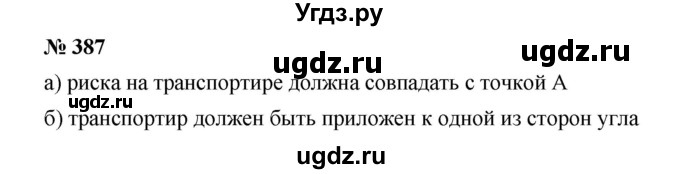 Угдз.ру

№ 387

ugdz.ru

ugdz.ru

а) риска на транспортире должна совпадать с точкой А

ugdz.ru

б) транспортир должен быть приложен к одной из сторон угла

ugdz.ru